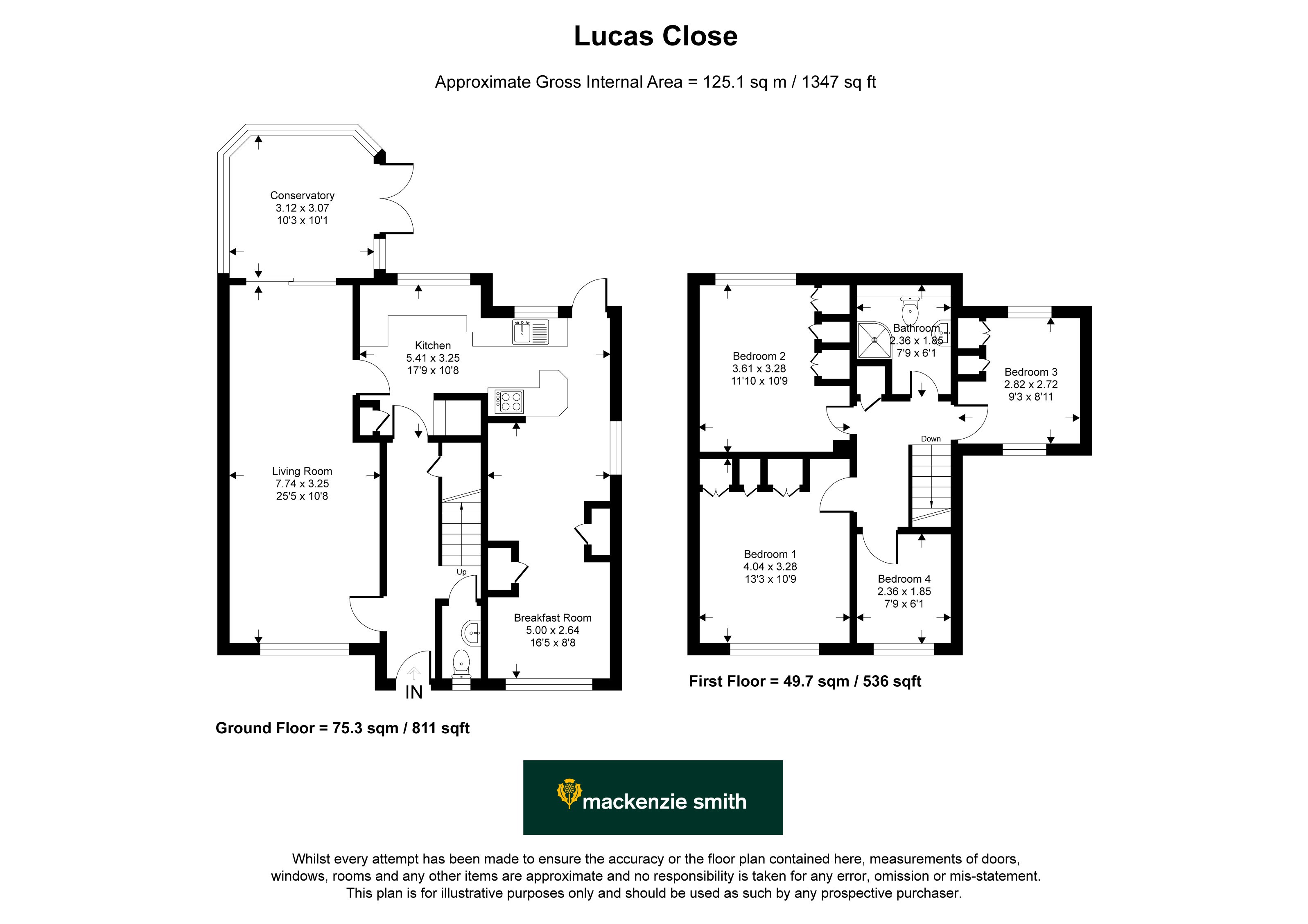 Lucas Close

Approximate Gross Internal Area = 125.1 sq m / 1347 sq ft

Conservatory
3.12 x 3.07
10'3 x 10'1

Kitchen
5.41 x 3.25
17'9 x 10'8

Living Room
7.74 x 3.25
25'5 x 10'8

Up

Breakfast Room
5.00 x 2.64
16'5 x 8'8

IN

Ground Floor = 75.3 sqm / 811 sqft

Bedroom 2
3.61 x 3.28
11'10 x 10'9

Bathroom
2.36 x 1.85
7'9 x 6'1

Bedroom 3
2.82 x 2.72
9'3 x 8'11

Down

Bedroom 1
4.04 x 3.28
13'3 x 10'9

Bedroom 4
2.36 x 1.85
7'9 x 6'1

First Floor = 49.7 sqm / 536 sqft

mackenzie smith

Whilst every attempt has been made to ensure the accuracy or the floor plan contained here, measurements of doors, windows, rooms and any other items are approximate and no responsibility is taken for any error, omission or mis-statement. This plan is for illustrative purposes only and should be used as such by any prospective purchaser.